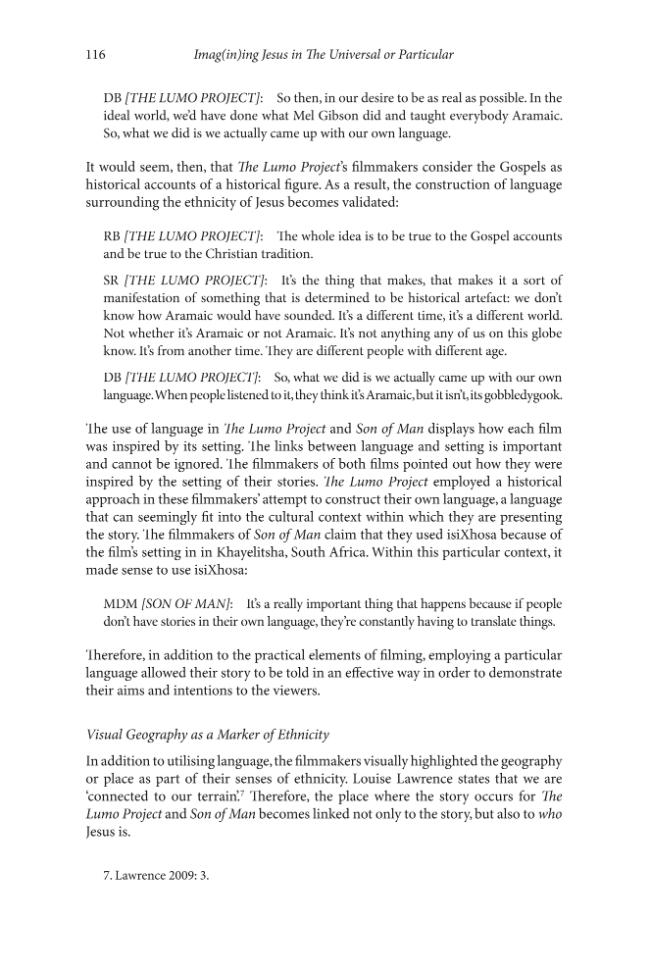 116 Imag(in)ing Jesus in The Universal or Particular

DB [THE LUMO PROJECT]: So then, in our desire to be as real as possible. In the ideal world, we'd have done what Mel Gibson did and taught everybody Aramaic. So, what we did is we actually came up with our own language.

It would seem, then, that The Lumo Project's filmmakers consider the Gospels as historical accounts of a historical figure. As a result, the construction of language surrounding the ethnicity of Jesus becomes validated:

RB [THE LUMO PROJECT]: The whole idea is to be true to the Gospel accounts and be true to the Christian tradition.

SR [THE LUMO PROJECT]: It's the thing that makes, that makes it a sort of manifestation of something that is determined to be historical artefact: we don't know how Aramaic would have sounded. It's a different time, it's a different world. Not whether it's Aramaic or not Aramaic. It's not anything any of us on this globe know. It's from another time. They are different people with different age.

DB [THE LUMO PROJECT]: So, what we did is we actually came up with our own language. When people listened to it, they think it's Aramaic, but it isn't, its gobbledygook.

The use of language in The Lumo Project and Son of Man displays how each film was inspired by its setting. The links between language and setting is important and cannot be ignored. The filmmakers of both films pointed out how they were inspired by the setting of their stories. The Lumo Project employed a historical approach in these filmmakers' attempt to construct their own language, a language that can seemingly fit into the cultural context within which they are presenting the story. The filmmakers of Son of Man claim that they used isiXhosa because of the film's setting in in Khayelitsha, South Africa. Within this particular context, it made sense to use isiXhosa:

MDM [SON OF MAN]: It's a really important thing that happens because if people don't have stories in their own language, they're constantly having to translate things.

Therefore, in addition to the practical elements of filming, employing a particular language allowed their story to be told in an effective way in order to demonstrate their aims and intentions to the viewers.

Visual Geography as a Marker of Ethnicity

In addition to utilising language, the filmmakers visually highlighted the geography or place as part of their senses of ethnicity. Louise Lawrence states that we are 'connected to our terrain'.$^{7}$ Therefore, the place where the story occurs for The Lumo Project and Son of Man becomes linked not only to the story, but also to who Jesus is.

7. Lawrence 2009: 3.